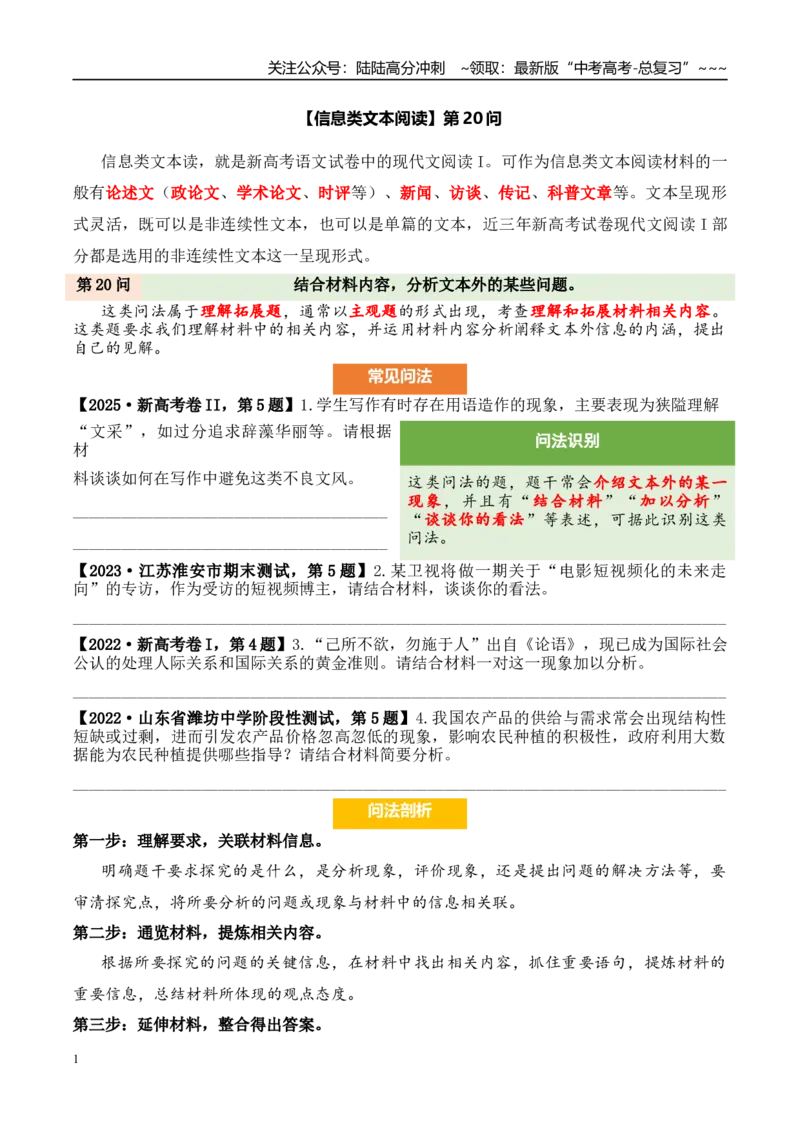 关注公众号：陆陆高分冲刺 ~领取：最新版“中考高考-总复习”~~~

【信息类文本阅读】第20问

信息类文本读，就是新高考语文试卷中的现代文阅读I。可作为信息类文本阅读材料的一般有论述文（政论文、学术论文、时评等）、新闻、访谈、传记、科普文章等。文本呈现形式灵活，既可以是非连续性文本，也可以是单篇的文本，近三年新高考试卷现代文阅读I部分都是选用的非连续性文本这一呈现形式。

第20问 结合材料内容，分析文本外的某些问题。

这类问法属于理解拓展题，通常以主观题的形式出现，考查理解和拓展材料相关内容。这类题要求我们理解材料中的相关内容，并运用材料内容分析阐释文本外信息的内涵，提出自己的见解。

常见问法

【2025·新高考卷II，第5题】1.学生写作有时存在用语造作的现象，主要表现为狭隘理解“文采”，如过分追求辞藻华丽等。请根据材料谈谈如何在写作中避免这类不良文风。

____

____

问法识别

这类问法的题，题干常会介绍文本外的某一现象，并且有“结合材料”“加以分析”“谈谈你的看法”等表述，可据此识别这类问法。

【2023·江苏淮安市期末测试，第5题】2.某卫视将做一期关于“电影短视频化的未来走向”的专访，作为受访的短视频博主，请结合材料，谈谈你的看法。

____

【2022·新高考卷I，第4题】3.“己所不欲，勿施于人”出自《论语》，现已成为国际社会公认的处理人际关系和国际关系的黄金准则。请结合材料一对这一现象加以分析。

____

【2022·山东省潍坊中学阶段性测试，第5题】4.我国农产品的供给与需求常会出现结构性短缺或过剩，进而引发农产品价格忽高忽低的现象，影响农民种植的积极性，政府利用大数据能为农民种植提供哪些指导？请结合材料简要分析。

____

问法剖析

第一步：理解要求，关联材料信息。

明确题干要求探究的是什么，是分析现象，评价现象，还是提出问题的解决方法等，要审清探究点，将所要分析的问题或现象与材料中的信息相关联。

第二步：通览材料，提炼相关内容。

根据所要探究的问题的关键信息，在材料中找出相关内容，抓住重要语句，提炼材料的重要信息，总结材料所体现的观点态度。

第三步：延伸材料，整合得出答案。

1